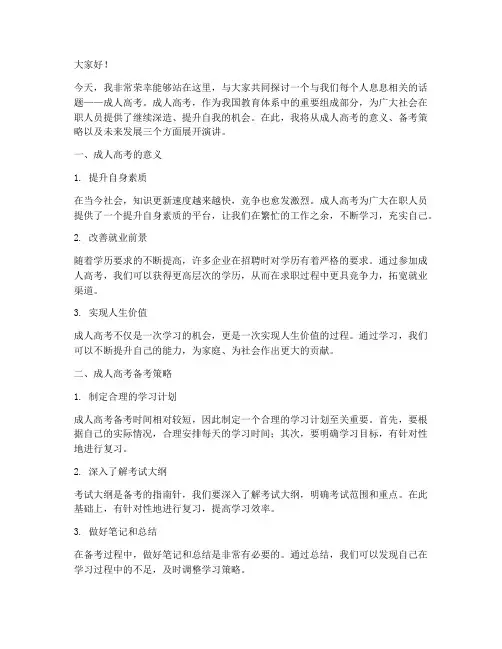 大家好！

今天，我非常荣幸能够站在这里，与大家共同探讨一个与我们每个人息息相关的话题——成人高考。成人高考，作为我国教育体系中的重要组成部分，为广大社会在职人员提供了继续深造、提升自我的机会。在此，我将从成人高考的意义、备考策略以及未来发展三个方面展开演讲。

一、成人高考的意义

1. 提升自身素质

在当今社会，知识更新速度越来越快，竞争也愈发激烈。成人高考为广大在职人员提供了一个提升自身素质的平台，让我们在繁忙的工作之余，不断学习，充实自己。

2. 改善就业前景

随着学历要求的不断提高，许多企业在招聘时对学历有着严格的要求。通过参加成人高考，我们可以获得更高层次的学历，从而在求职过程中更具竞争力，拓宽就业渠道。

3. 实现人生价值

成人高考不仅是一次学习的机会，更是一次实现人生价值的过程。通过学习，我们可以不断提升自己的能力，为家庭、为社会作出更大的贡献。

二、成人高考备考策略

1. 制定合理的学习计划

成人高考备考时间相对较短，因此制定一个合理的学习计划至关重要。首先，要根据自己的实际情况，合理安排每天的学习时间；其次，要明确学习目标，有针对性地进行复习。

2. 深入了解考试大纲

考试大纲是备考的指南针，我们要深入了解考试大纲，明确考试范围和重点。在此基础上，有针对性地进行复习，提高学习效率。

3. 做好笔记和总结

在备考过程中，做好笔记和总结是非常有必要的。通过总结，我们可以发现自己在学习过程中的不足，及时调整学习策略。